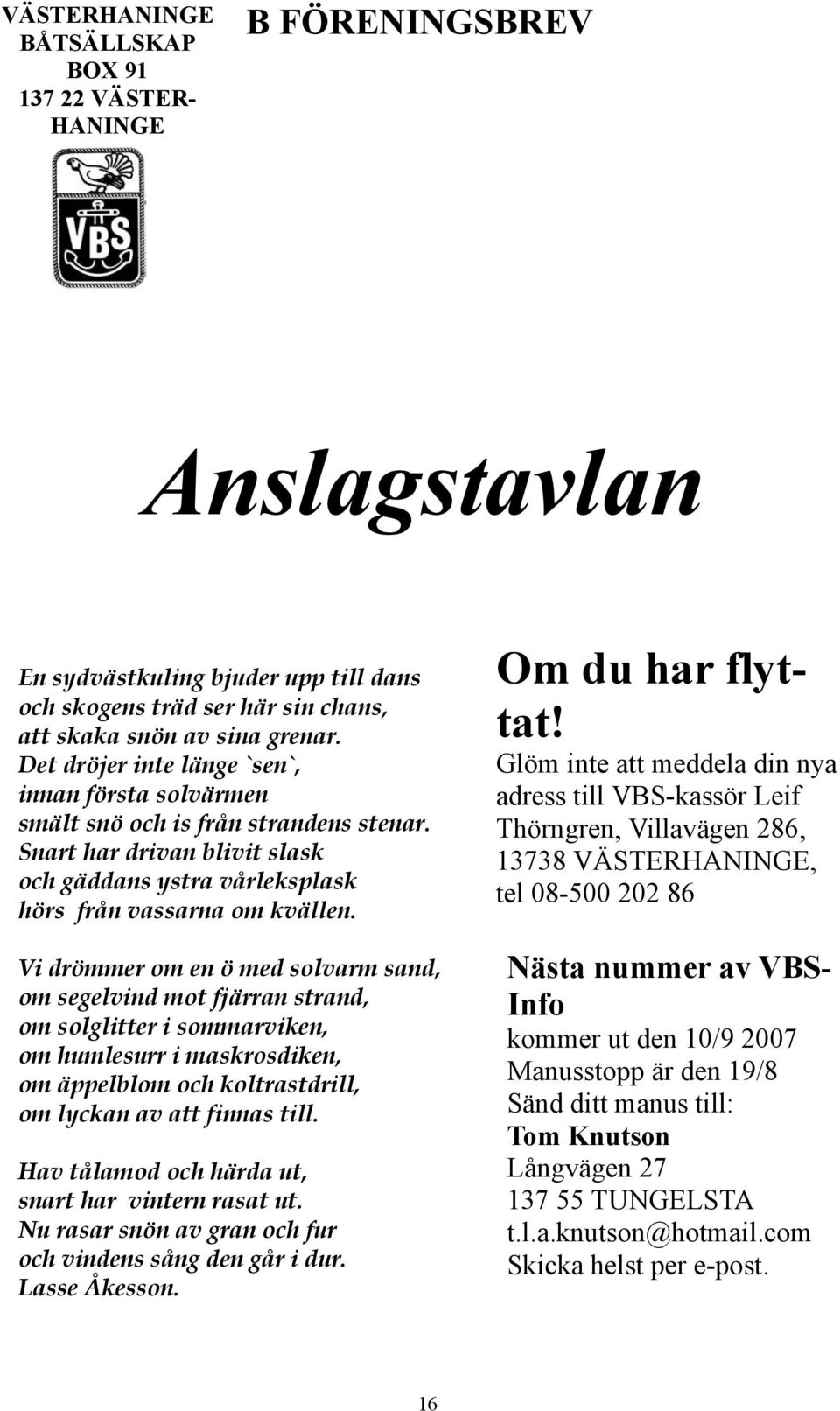 VÄSTERHANINGE BÅTSÄLLSKAP BOX 91 137 22 VÄSTERHANINGE

B FÖRENINGSBREV

VBS

Anslagstavlan

En sydvästkuling bjuder upp till dans
och skogens träd ser här sin chans,
att skaka snön av sina grenar.
Det dröjer inte länge `sen`,
innan första solvärmen
smält snö och is från strandens stenar.
Snart har drivan blivit slask
och gäddans ystra vårleksplask
hörs från vassarna om kvällen.

Vi drömmer om en ö med solvarm sand,
om segelvind mot fjärran strand,
om solglitter i sommarviken,
om humlesurr i maskrosdiken,
om äppelblom och koltrastdrill,
om lyckan av att finnas till.

Hav tålamod och härda ut,
snart har vintern rasat ut.
Nu rasar snön av gran och fur
och vindens sång den går i dur.
Lasse Åkesson.

Om du har flyttat!
Glöm inte att meddela din nya adress till VBS-kassör Leif Thörngren, Villavägen 286, 13738 VÄSTERHANINGE, tel 08-500 202 86

Nästa nummer av VBS-Info
kommer ut den 10/9 2007
Manusstopp är den 19/8
Sänd ditt manus till:
Tom Knutson
Långvägen 27
137 55 TUNGELSTA
t.l.a.knutson@hotmail.com
Skicka helst per e-post.

16